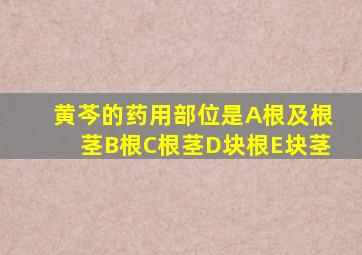 黄芩的药用部位是A根及根茎B根C根茎D块根E块茎